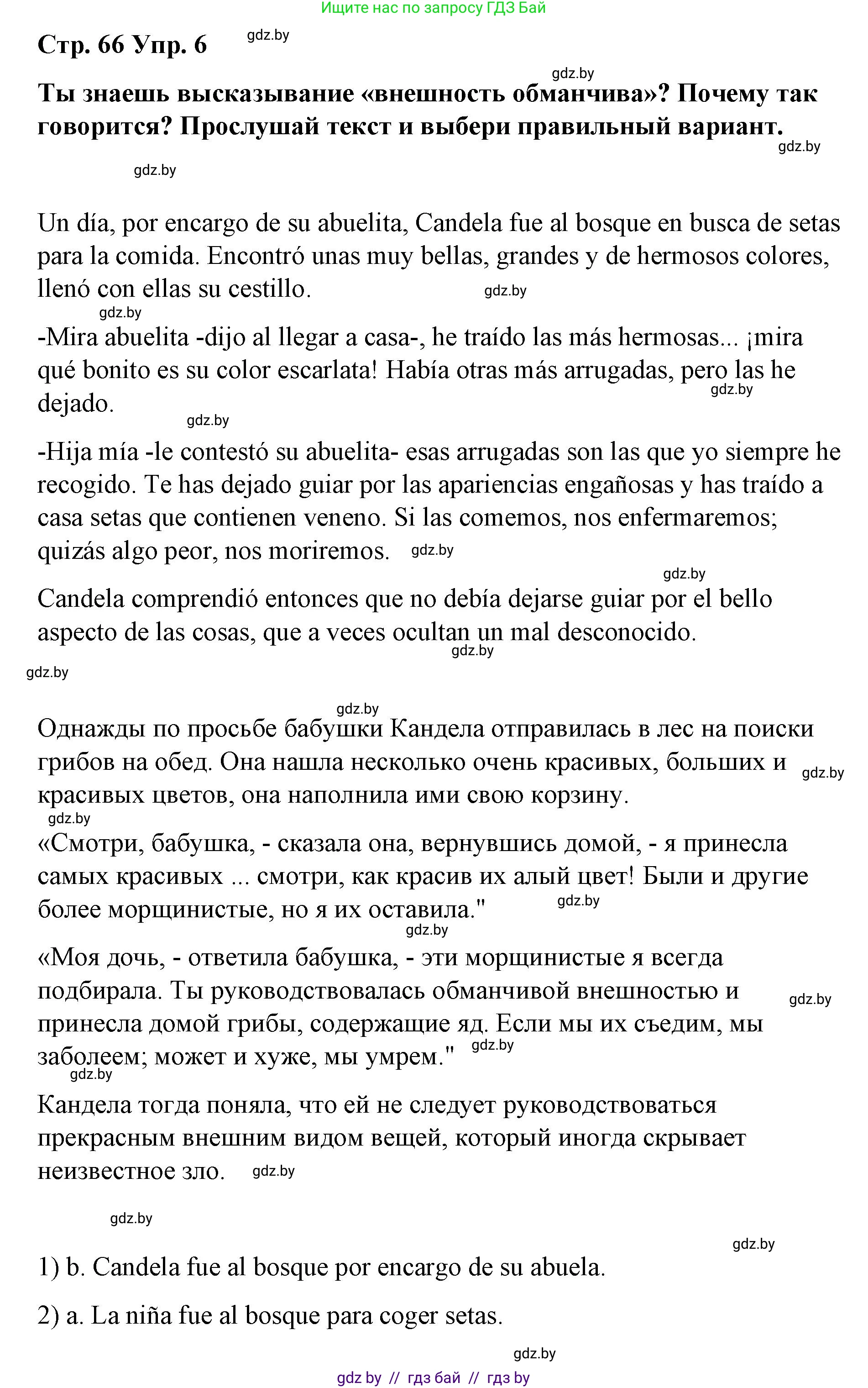 Ищите нас по запросу ГДЗ Бай

Стр. 66 Упр. 6 gdz.by

gdz.by

Ты знаешь высказывание «внешность обманчива»? Почему так говорится? Прослушай текст и выбери правильный вариант.

gdz.by

gdz.by

Un día, por encargo de su abuelita, Candela fue al bosque en busca de setas para la comida. Encontró unas muy bellas, grandes y de hermosos colores, llenó con ellas su cestillo. gdz.by

gdz.by

-Mira abuelita -dijo al llegar a casa-, he traído las más hermosas... ¡mira qué bonito es su color escarlata! Había otras más arrugadas, pero las he dejado. gdz.by

gdz.by

-Hija mía -le contestó su abuelita- esas arrugadas son las que yo siempre he recogido. Te has dejado guiar por las apariencias engañosas y has traído a casa setas que contienen veneno. Si las comemos, nos enfermaremos; quizás algo peor, nos moriremos. gdz.by

gdz.by

Candela comprendió entonces que no debía dejarse guiar por el bello aspecto de las cosas, que a veces ocultan un mal desconocido. gdz.by

gdz.by

gdz.by

Однажды по просьбе бабушки Кандела отправилась в лес на поиски грибов на обед. Она нашла несколько очень красивых, больших и красивых цветов, она наполнила ими свою корзину. gdz.by

gdz.by

«Смотри, бабушка, - сказала она, вернувшись домой, - я принесла самых красивых ... смотри, как красив их алый цвет! Были и другие более морщинистые, но я их оставила." gdz.by

gdz.by

«Моя дочь, - ответила бабушка, - эти морщинистые я всегда подбирала. Ты руководствовалась обманчивой внешностью и принесла домой грибы, содержащие яд. Если мы их съедим, мы заболеем; может и хуже, мы умрем." gdz.by

gdz.by

gdz.by

Кандела тогда поняла, что ей не следует руководствоваться прекрасным внешним видом вещей, который иногда скрывает неизвестное зло. gdz.by

gdz.by

gdz.by

1) b. Candela fue al bosque por encargo de su abuela.

2) a. La niña fue al bosque para coger setas.

gdz.by

gdz by // гдз бай // гдз by